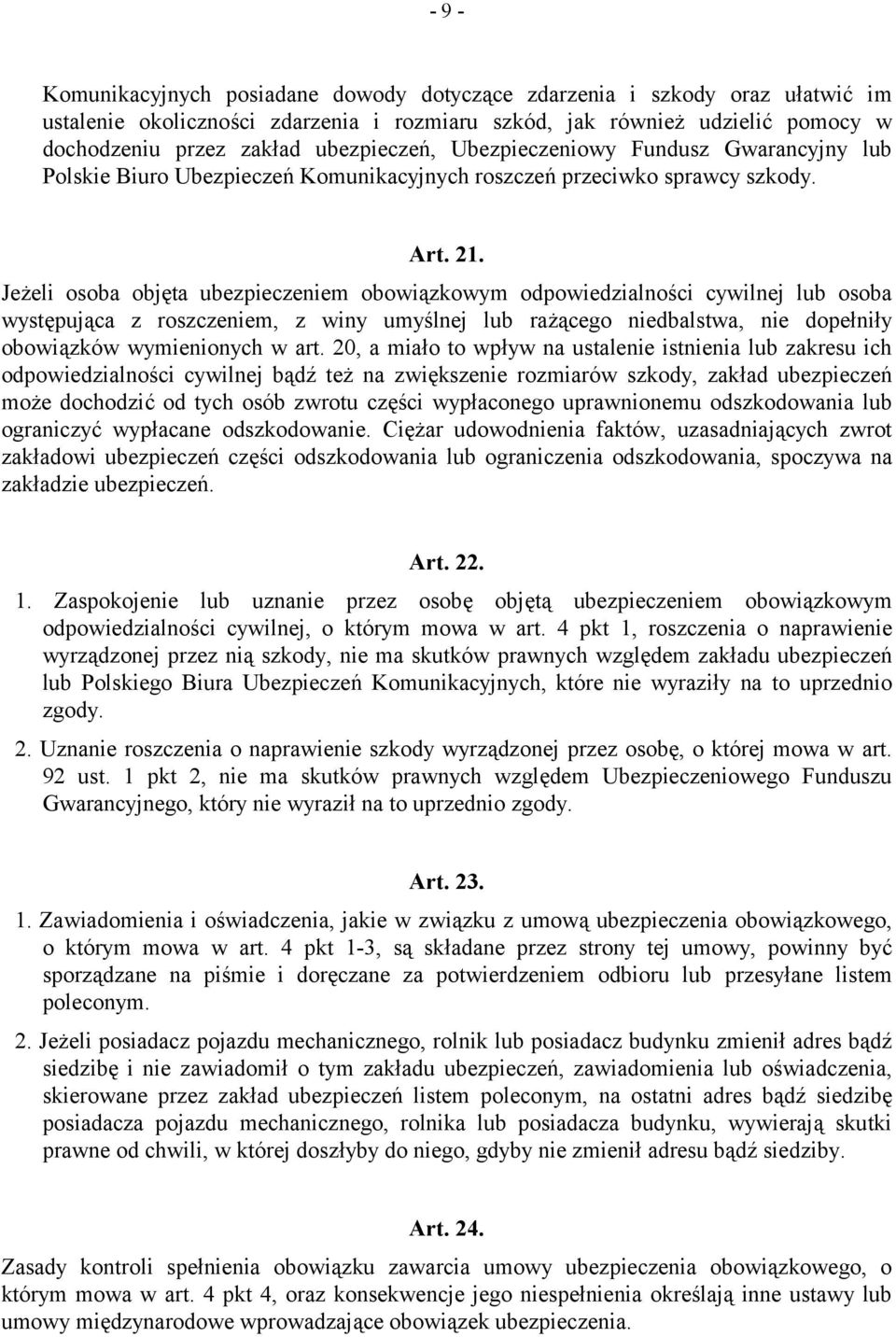 - 9 -

Komunikacyjnych posiadane dowody dotyczące zdarzenia i szkody oraz ułatwić im ustalenie okoliczności zdarzenia i rozmiaru szkód, jak również udzielić pomocy w dochodzeniu przez zakład ubezpieczeń, Ubezpieczeniowy Fundusz Gwarancyjny lub Polskie Biuro Ubezpieczeń Komunikacyjnych roszczeń przeciwko sprawcy szkody.

Art. 21.

Jeżeli osoba objęta ubezpieczeniem obowiązkowym odpowiedzialności cywilnej lub osoba występująca z roszczeniem, z winy umyślnej lub rażącego niedbalstwa, nie dopełniły obowiązków wymienionych w art. 20, a miało to wpływ na ustalenie istnienia lub zakresu ich odpowiedzialności cywilnej bądź też na zwiększenie rozmiarów szkody, zakład ubezpieczeń może dochodzić od tych osób zwrotu części wypłaconego uprawnionemu odszkodowania lub ograniczyć wypłacane odszkodowanie. Ciężar udowodnienia faktów, uzasadniających zwrot zakładowi ubezpieczeń części odszkodowania lub ograniczenia odszkodowania, spoczywa na zakładzie ubezpieczeń.

Art. 22.

1. Zaspokojenie lub uznanie przez osobę objętą ubezpieczeniem obowiązkowym odpowiedzialności cywilnej, o którym mowa w art. 4 pkt 1, roszczenia o naprawienie wyrządzonej przez nią szkody, nie ma skutków prawnych względem zakładu ubezpieczeń lub Polskiego Biura Ubezpieczeń Komunikacyjnych, które nie wyraziły na to uprzednio zgody.

2. Uznanie roszczenia o naprawienie szkody wyrządzonej przez osobę, o której mowa w art. 92 ust. 1 pkt 2, nie ma skutków prawnych względem Ubezpieczeniowego Funduszu Gwarancyjnego, który nie wyraził na to uprzednio zgody.

Art. 23.

1. Zawiadomienia i oświadczenia, jakie w związku z umową ubezpieczenia obowiązkowego, o którym mowa w art. 4 pkt 1-3, są składane przez strony tej umowy, powinny być sporządzane na piśmie i doręczane za potwierdzeniem odbioru lub przesyłane listem poleconym.

2. Jeżeli posiadacz pojazdu mechanicznego, rolnik lub posiadacz budynku zmienił adres bądź siedzibę i nie zawiadomił o tym zakładu ubezpieczeń, zawiadomienia lub oświadczenia, skierowane przez zakład ubezpieczeń listem poleconym, na ostatni adres bądź siedzibę posiadacza pojazdu mechanicznego, rolnika lub posiadacza budynku, wywierają skutki prawne od chwili, w której doszłyby do niego, gdyby nie zmienił adresu bądź siedziby.

Art. 24.

Zasady kontroli spełnienia obowiązku zawarcia umowy ubezpieczenia obowiązkowego, o którym mowa w art. 4 pkt 4, oraz konsekwencje jego niespełnienia określają inne ustawy lub umowy międzynarodowe wprowadzające obowiązek ubezpieczenia.